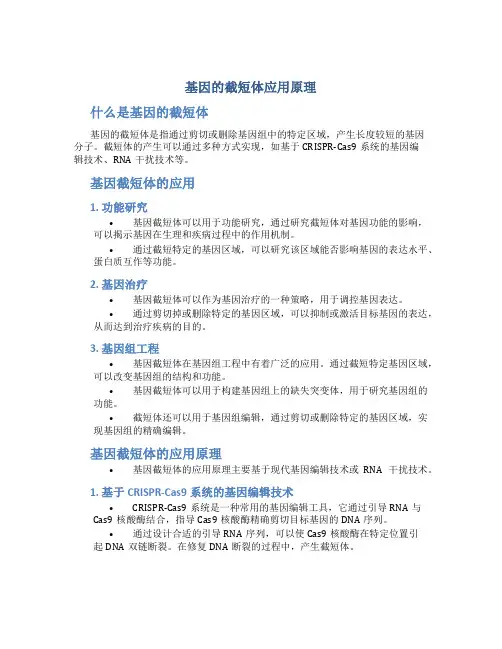 基因的截短体应用原理

什么是基因的截短体

基因的截短体是指通过剪切或删除基因组中的特定区域，产生长度较短的基因分子。截短体的产生可以通过多种方式实现，如基于 CRISPR-Cas9 系统的基因编辑技术、RNA 干扰技术等。

基因截短体的应用

1. 功能研究

• 基因截短体可以用于功能研究，通过研究截短体对基因功能的影响，可以揭示基因在生理和疾病过程中的作用机制。

• 通过截短特定的基因区域，可以研究该区域能否影响基因的表达水平、蛋白质互作等功能。

2. 基因治疗

• 基因截短体可以作为基因治疗的一种策略，用于调控基因表达。

• 通过剪切掉或删除特定的基因区域，可以抑制或激活目标基因的表达，从而达到治疗疾病的目的。

3. 基因组工程

• 基因截短体在基因组工程中有着广泛的应用。通过截短特定基因区域，可以改变基因组的结构和功能。

• 基因截短体可以用于构建基因组上的缺失突变体，用于研究基因组的功能。

• 截短体还可以用于基因组编辑，通过剪切或删除特定的基因区域，实现基因组的精确编辑。

基因截短体的应用原理

• 基因截短体的应用原理主要基于现代基因编辑技术或 RNA 干扰技术。

1. 基于 CRISPR-Cas9 系统的基因编辑技术

• CRISPR-Cas9 系统是一种常用的基因编辑工具，它通过引导 RNA 与 Cas9 核酸酶结合，指导 Cas9 核酸酶精确剪切目标基因的 DNA 序列。

• 通过设计合适的引导 RNA 序列，可以使 Cas9 核酸酶在特定位置引起 DNA 双链断裂。在修复 DNA 断裂的过程中，产生截短体。